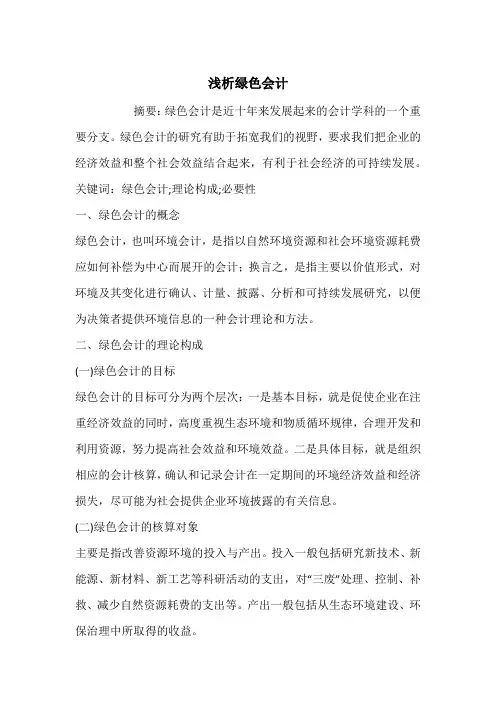 浅析绿色会计

摘要：绿色会计是近十年来发展起来的会计学科的一个重要分支。绿色会计的研究有助于拓宽我们的视野，要求我们把企业的经济效益和整个社会效益结合起来，有利于社会经济的可持续发展。

关键词：绿色会计;理论构成;必要性

一、绿色会计的概念

绿色会计，也叫环境会计，是指以自然环境资源和社会环境资源耗费应如何补偿为中心而展开的会计；换言之，是指主要以价值形式，对环境及其变化进行确认、计量、披露、分析和可持续发展研究，以便为决策者提供环境信息的一种会计理论和方法。

二、绿色会计的理论构成

(一)绿色会计的目标

绿色会计的目标可分为两个层次：一是基本目标，就是促使企业在注重经济效益的同时，高度重视生态环境和物质循环规律，合理开发和利用资源，努力提高社会效益和环境效益。二是具体目标，就是组织相应的会计核算，确认和记录会计在一定期间的环境经济效益和经济损失，尽可能为社会提供企业环境披露的有关信息。

(二)绿色会计的核算对象

主要是指改善资源环境的投入与产出。投入一般包括研究新技术、新能源、新材料、新工艺等科研活动的支出，对“三废”处理、控制、补救、减少自然资源耗费的支出等。产出一般包括从生态环境建设、环保治理中所取得的收益。